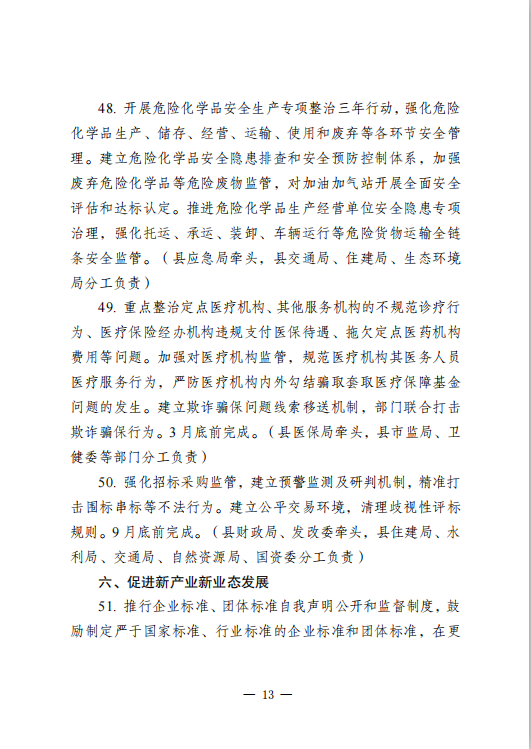 48. 开展危险化学品安全生产专项整治三年行动，强化危险化学品生产、储存、经营、运输、使用和废弃等各环节安全管理。建立危险化学品安全隐患排查和安全预防控制体系，加强废弃危险化学品等危险废物监管，对加油加气站开展全面安全评估和达标认定。推进危险化学品生产经营单位安全隐患专项治理，强化托运、承运、装卸、车辆运行等危险货物运输全链条安全监管。（县应急局牵头，县交通局、住建局、生态环境局分工负责）

49. 重点整治定点医疗机构、其他服务机构的不规范诊疗行为、医疗保险经办机构违规支付医保待遇、拖欠定点医药机构费用等问题。加强对医疗机构监管，规范医疗机构其医务人员医疗服务行为，严防医疗机构内外勾结骗取套取医疗保障基金问题的发生。建立欺诈骗保问题线索移送机制，部门联合打击欺诈骗保行为。3月底前完成。（县医保局牵头，县市监局、卫健委等部门分工负责）

50. 强化招标采购监管，建立预警监测及研判机制，精准打击围标串标等不法行为。建立公平交易环境，清理歧视性评标规则。9月底前完成。（县财政局、发改委牵头，县住建局、水利局、交通局、自然资源局、国资委分工负责）

六、促进新产业新业态发展

51. 推行企业标准、团体标准自我声明公开和监督制度，鼓励制定严于国家标准、行业标准的企业标准和团体标准，在更

— 13 —